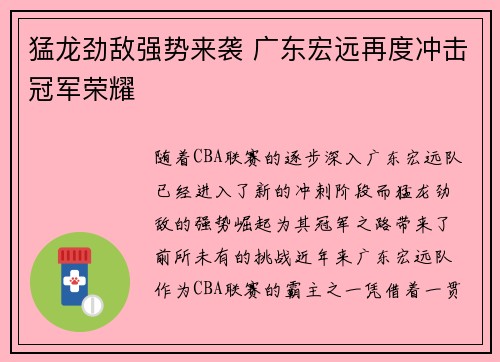 猛龙劲敌强势来袭 广东宏远再度冲击冠军荣耀

随着CBA联赛的逐步深入广东宏远队已经进入了新的冲刺阶段而猛龙劲敌的强势崛起为其冠军之路带来了前所未有的挑战近年来广东宏远队作为CBA联赛的霸主之一凭借着一贯